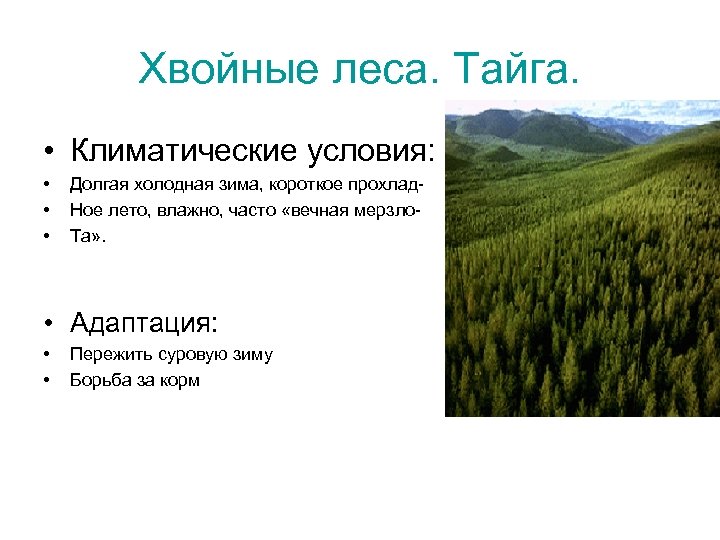 Хвойные леса. Тайга.

• Климатические условия:
• Долгая холодная зима, короткое прохлад-
• Ное лето, влажно, часто «вечная мерзло-
• Та».

• Адаптация:
• Пережить суровую зиму
• Борьба за корм